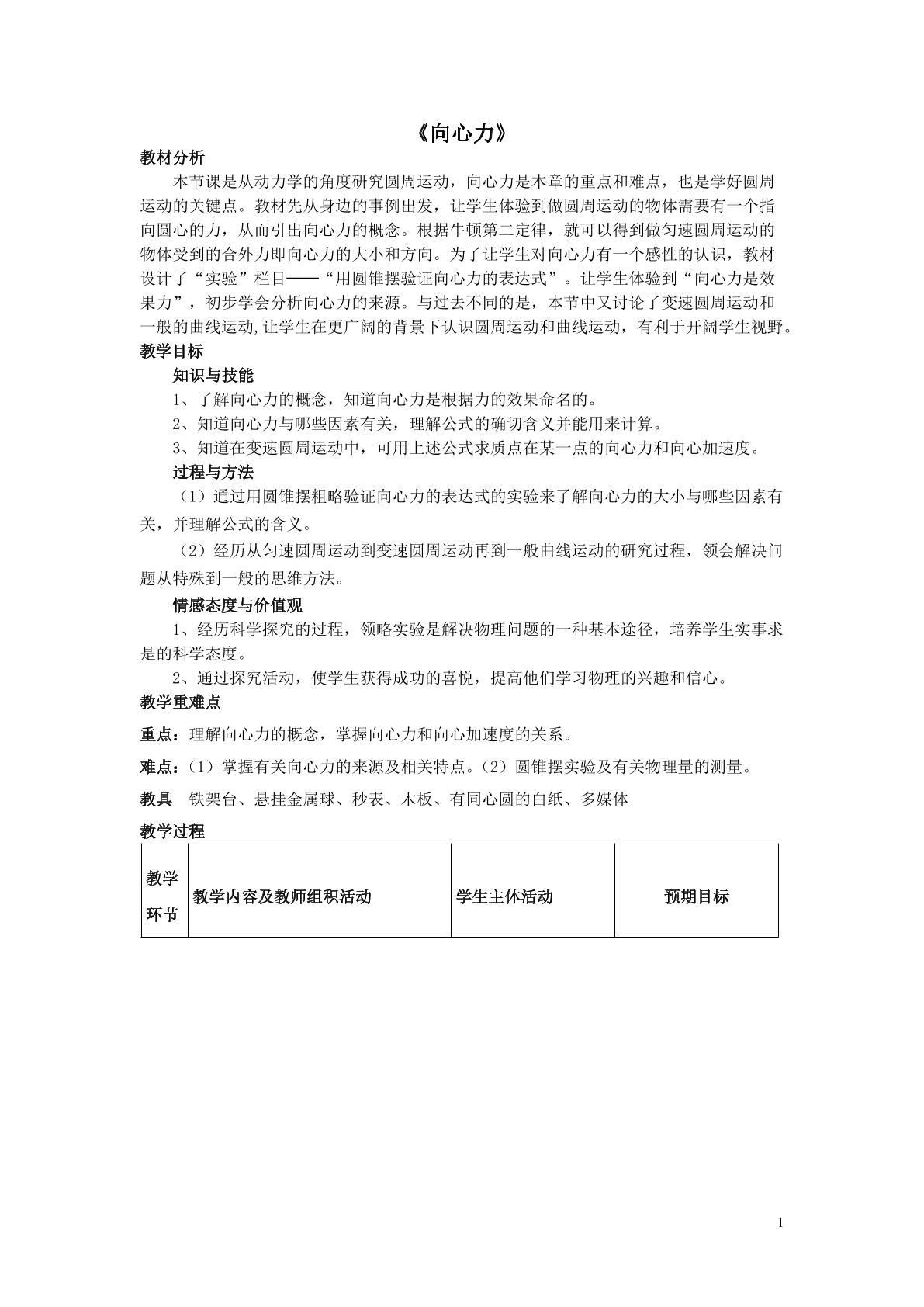 《向心力》

教材分析

本节课是从动力学的角度研究圆周运动，向心力是本章的重点和难点，也是学好圆周运动的关键点。教材先从身边的事例出发，让学生体验到做圆周运动的物体需要有一个指向圆心的力，从而引出向心力的概念。根据牛顿第二定律，就可以得到做匀速圆周运动的物体受到的合外力即向心力的大小和方向。为了让学生对向心力有一个感性的认识，教材设计了“实验”栏目——“用圆锥摆验证向心力的表达式”。让学生体验到“向心力是效果力”，初步学会分析向心力的来源。与过去不同的是，本节中又讨论了变速圆周运动和一般的曲线运动,让学生在更广阔的背景下认识圆周运动和曲线运动，有利于开阔学生视野。

教学目标

知识与技能

1、了解向心力的概念，知道向心力是根据力的效果命名的。

2、知道向心力与哪些因素有关，理解公式的确切含义并能用来计算。

3、知道在变速圆周运动中，可用上述公式求质点在某一点的向心力和向心加速度。

过程与方法

（1）通过用圆锥摆粗略验证向心力的表达式的实验来了解向心力的大小与哪些因素有关，并理解公式的含义。

（2）经历从匀速圆周运动到变速圆周运动再到一般曲线运动的研究过程，领会解决问题从特殊到一般的思维方法。

情感态度与价值观

1、经历科学探究的过程，领略实验是解决物理问题的一种基本途径，培养学生实事求是的科学态度。

2、通过探究活动，使学生获得成功的喜悦，提高他们学习物理的兴趣和信心。

教学重难点

重点：理解向心力的概念，掌握向心力和向心加速度的关系。

难点：（1）掌握有关向心力的来源及相关特点。（2）圆锥摆实验及有关物理量的测量。

教具 铁架台、悬挂金属球、秒表、木板、有同心圆的白纸、多媒体

教学过程

| 教学环节 | 教学内容及教师组积活动 | 学生主体活动 | 预期目标 |
|---|---|---|---|

1